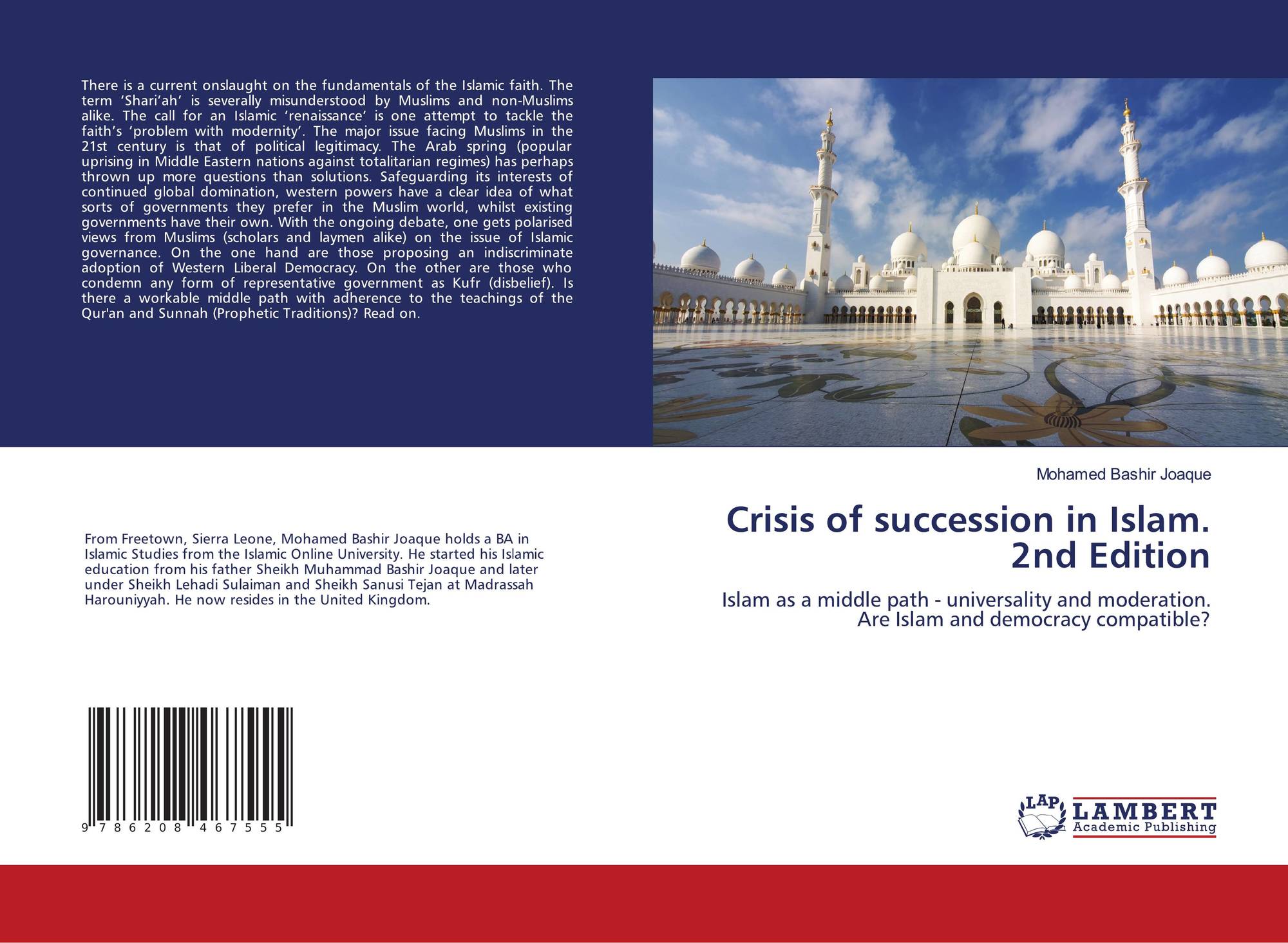 There is a current onslaught on the fundamentals of the Islamic faith. The term 'Shari'ah' is severally misunderstood by Muslims and non-Muslims alike. The call for an Islamic 'renaissance' is one attempt to tackle the faith's 'problem with modernity'. The major issue facing Muslims in the 21st century is that of political legitimacy. The Arab spring (popular uprising in Middle Eastern nations against totalitarian regimes) has perhaps thrown up more questions than solutions. Safeguarding its interests of continued global domination, western powers have a clear idea of what sorts of governments they prefer in the Muslim world, whilst existing governments have their own. With the ongoing debate, one gets polarised views from Muslims (scholars and laymen alike) on the issue of Islamic governance. On the one hand are those proposing an indiscriminate adoption of Western Liberal Democracy. On the other are those who condemn any form of representative government as Kufr (disbelief). Is there a workable middle path with adherence to the teachings of the Qur'an and Sunnah (Prophetic Traditions)? Read on.

From Freetown, Sierra Leone, Mohamed Bashir Joaque holds a BA in Islamic Studies from the Islamic Online University. He started his Islamic education from his father Sheikh Muhammad Bashir Joaque and later under Sheikh Lehadi Sulaiman and Sheikh Sanusi Tejan at Madrassah Harouniyyah. He now resides in the United Kingdom.

9 786208 467555

Mohamed Bashir Joaque

Crisis of succession in Islam.
2nd Edition

Islam as a middle path - universality and moderation.
Are Islam and democracy compatible?

LAP
LAMBERT
Academic Publishing